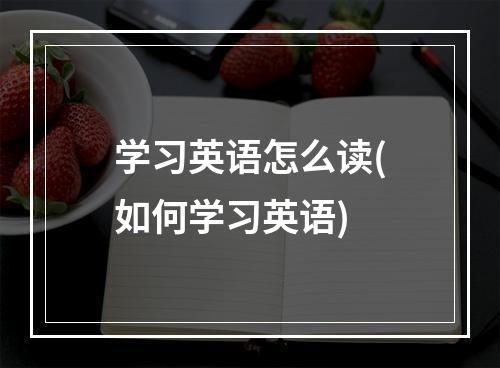 学习英语怎么读(如何学习英语)